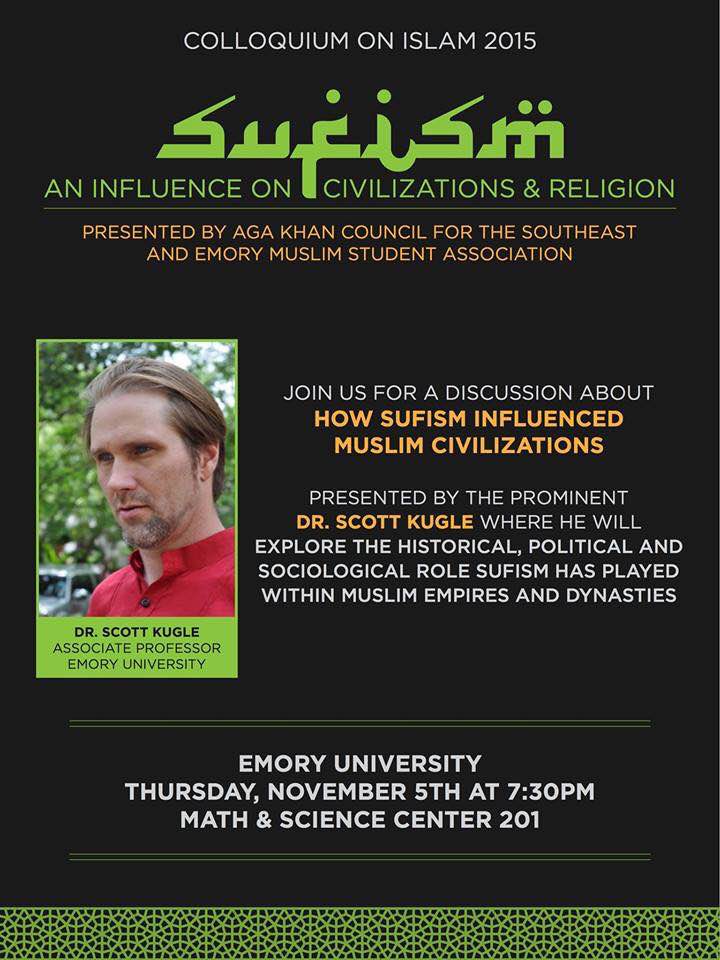 COLLOQUIUM ON ISLAM 2015

SUFISM

AN INFLUENCE ON CIVILIZATIONS & RELIGION

PRESENTED BY AGA KHAN COUNCIL FOR THE SOUTHEAST AND EMORY MUSLIM STUDENT ASSOCIATION

DR. SCOTT KUGLE
ASSOCIATE PROFESSOR
EMORY UNIVERSITY

JOIN US FOR A DISCUSSION ABOUT
HOW SUFISM INFLUENCED MUSLIM CIVILIZATIONS

PRESENTED BY THE PROMINENT DR. SCOTT KUGLE WHERE HE WILL EXPLORE THE HISTORICAL, POLITICAL AND SOCIOLOGICAL ROLE SUFISM HAS PLAYED WITHIN MUSLIM EMPIRES AND DYNASTIES

EMORY UNIVERSITY
THURSDAY, NOVEMBER 5TH AT 7:30PM
MATH & SCIENCE CENTER 201